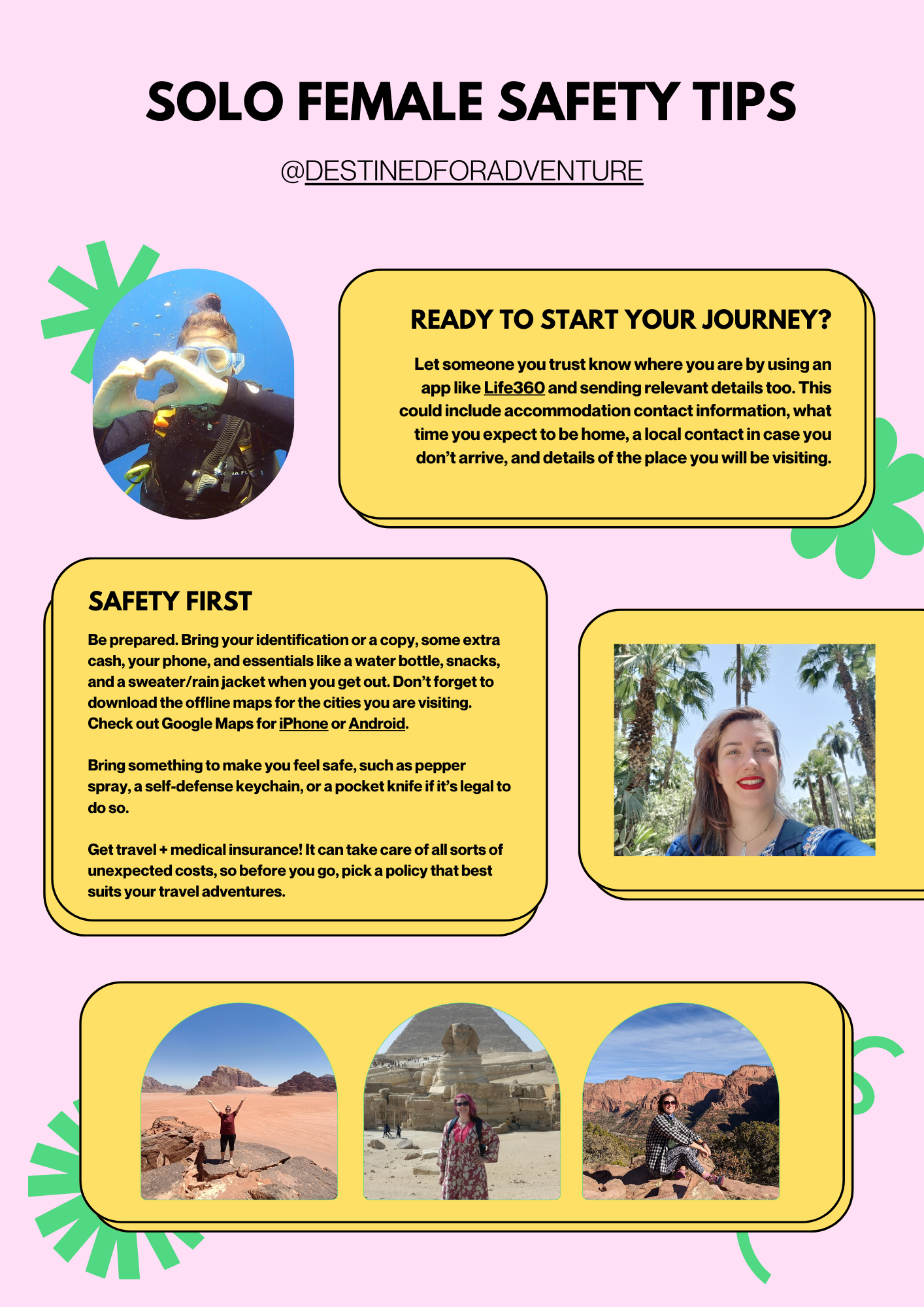 SOLO FEMALE SAFETY TIPS

@DESTINEDFORADVENTURE

READY TO START YOUR JOURNEY?

Let someone you trust know where you are by using an app like Life360 and sending relevant details too. This could include accommodation contact information, what time you expect to be home, a local contact in case you don't arrive, and details of the place you will be visiting.

SAFETY FIRST

Be prepared. Bring your identification or a copy, some extra cash, your phone, and essentials like a water bottle, snacks, and a sweater/rain jacket when you get out. Don't forget to download the offline maps for the cities you are visiting. Check out Google Maps for iPhone or Android.

Bring something to make you feel safe, such as pepper spray, a self-defense keychain, or a pocket knife if it's legal to do so.

Get travel + medical insurance! It can take care of all sorts of unexpected costs, so before you go, pick a policy that best suits your travel adventures.